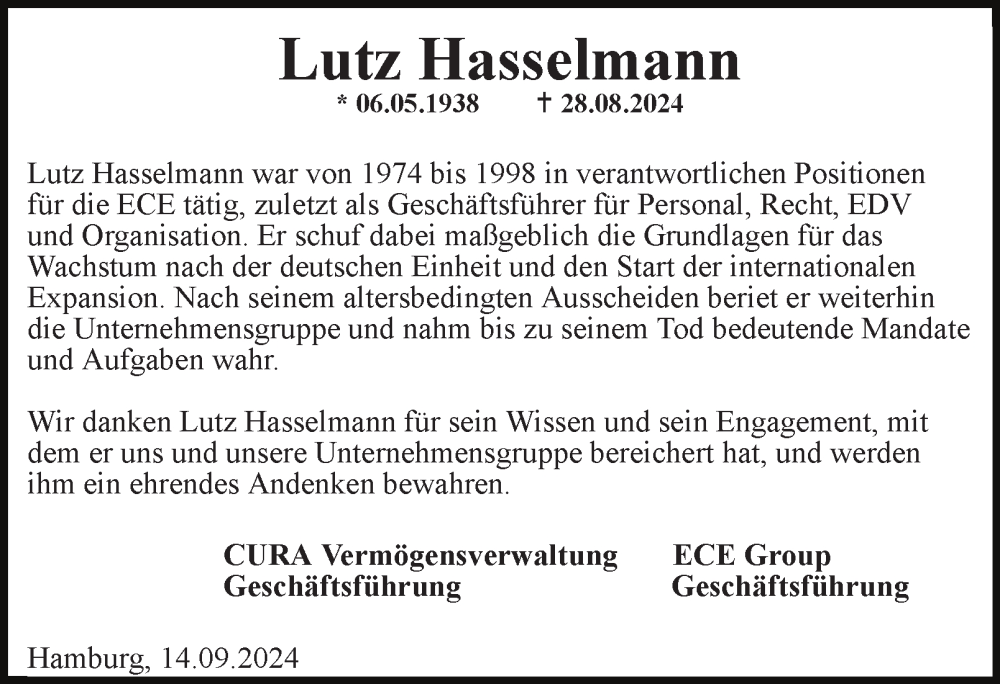 Lutz Hasselmann

* 06.05.1938 † 28.08.2024

Lutz Hasselmann war von 1974 bis 1998 in verantwortlichen Positionen für die ECE tätig, zuletzt als Geschäftsführer für Personal, Recht, EDV und Organisation. Er schuf dabei maßgeblich die Grundlagen für das Wachstum nach der deutschen Einheit und den Start der internationalen Expansion. Nach seinem altersbedingten Ausscheiden beriet er weiterhin die Unternehmensgruppe und nahm bis zu seinem Tod bedeutende Mandate und Aufgaben wahr.

Wir danken Lutz Hasselmann für sein Wissen und sein Engagement, mit dem er uns und unsere Unternehmensgruppe bereichert hat, und werden ihm ein ehrendes Andenken bewahren.

CURA Vermögensverwaltung
Geschäftsführung

ECE Group
Geschäftsführung

Hamburg, 14.09.2024